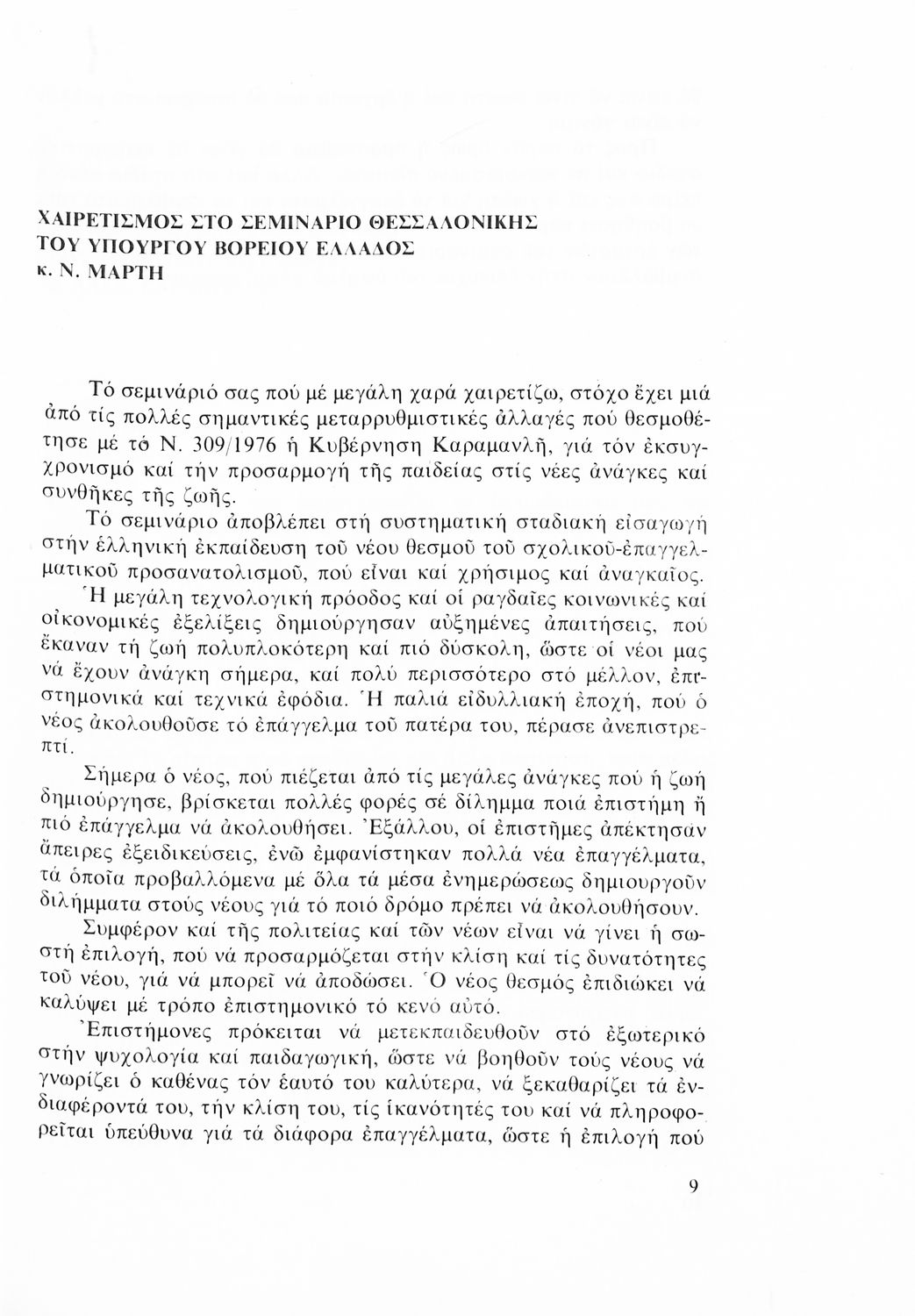 ΧΑΙΡΕΤΙΣΜΟΣ ΣΤΟ ΣΕΜΙΝΑΡΙΟ ΘΕΣΣΑΛΟΝΙΚΗΣ ΤΟΥ ΥΠΟΥΡΓΟΥ ΒΟΡΕΙΟΥ ΕΛΛΑΔΟΣ κ. Ν. ΜΑΡΤΗ

Τό σεμινάριό σας πού μέ μεγάλη χαρά χαιρετίζω, στόχο ἔχει μιά ἀπό τίς πολλές σημαντικές μεταρρυθμιστικές ἀλλαγές πού θεσμοθέτησε μέ τό Ν. 309/1976 ἡ Κυβέρνηση Καραμανλῆ, γιά τόν ἐκσυγχρονισμό καί τήν προσαρμογή τῆς παιδείας στίς νέες ἀνάγκες καί συνθῆκες τῆς ζωῆς.

Τό σεμινάριο ἀποβλέπει στή συστηματική σταδιακή εἰσαγωγή στήν ἑλληνική ἐκπαίδευση τοῦ νέου θεσμοῦ τοῦ σχολικοῦ-ἐπαγγελματικοῦ προσανατολισμοῦ, πού εἶναι καί χρήσιμος καί ἀναγκαῖος.

Ἡ μεγάλη τεχνολογική πρόοδος καί οἱ ραγδαῖες κοινωνικές καί οἰκονομικές ἐξελίξεις δημιούργησαν αὐξημένες ἀπαιτήσεις, πού ἔκαναν τή ζωή πολυπλοκότερη καί πιό δύσκολη, ὥστε οἱ νέοι μας νά ἔχουν ἀνάγκη σήμερα, καί πολύ περισσότερο στό μέλλον, ἐπιστημονικά καί τεχνικά ἐφόδια. Ἡ παλιά εἰδυλλιακή ἐποχή, πού ὁ νέος ἀκολουθοῦσε τό ἐπάγγελμα τοῦ πατέρα του, πέρασε ἀνεπιστρεπτί.

Σήμερα ὁ νέος, πού πιέζεται ἀπό τίς μεγάλες ἀνάγκες πού ἡ ζωή δημιούργησε, βρίσκεται πολλές φορές σέ δίλημμα ποιά ἐπιστήμη ἤ πιό ἐπάγγελμα νά ἀκολουθήσει. Ἐξάλλου, οἱ ἐπιστῆμες ἀπέκτησαν ἄπειρες ἐξειδικεύσεις, ἐνῶ ἐμφανίστηκαν πολλά νέα ἐπαγγέλματα, τά ὁποῖα προβαλλόμενα μέ ὅλα τά μέσα ἐνημερώσεως δημιουργοῦν διλήμματα στούς νέους γιά τό ποιό δρόμο πρέπει νά ἀκολουθήσουν.

Συμφέρον καί τῆς πολιτείας καί τῶν νέων εἶναι νά γίνει ἡ σωστή ἐπιλογή, πού νά προσαρμόζεται στήν κλίση καί τίς δυνατότητες τοῦ νέου, γιά νά μπορεῖ νά ἀποδώσει. Ὁ νέος θεσμός ἐπιδιώκει νά καλύψει μέ τρόπο ἐπιστημονικό τό κενό αὐτό.

Ἐπιστήμονες πρόκειται νά μετεκπαιδευθοῦν στό ἐξωτερικό στήν ψυχολογία καί παιδαγωγική, ὥστε νά βοηθοῦν τούς νέους νά γνωρίζει ὁ καθένας τόν ἑαυτό του καλύτερα, νά ξεκαθαρίζει τά ἐνδιαφέροντά του, τήν κλίση του, τίς ἱκανότητές του καί νά πληροφορεῖται ὑπεύθυνα γιά τά διάφορα ἐπαγγέλματα, ὥστε ἡ ἐπιλογή πού

9